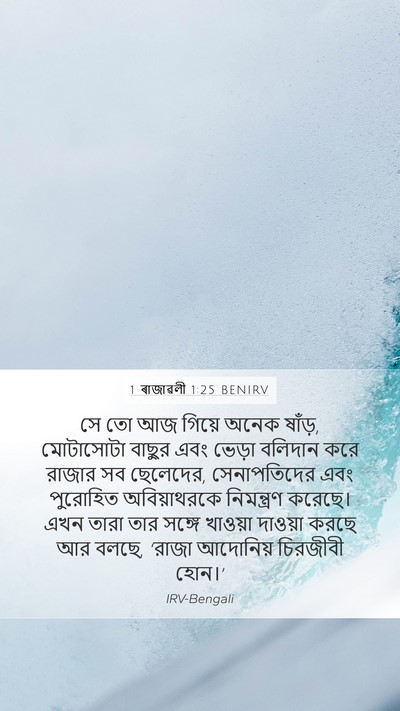 1 ৰাজাৱলী 1:25 BENIRV

সে তো আজ গিয়ে অনেক ষাঁড়, মোটাসোটা বাছুর এবং ভেড়া বলিদান করে রাজার সব ছেলেদের, সেনাপতিদের এবং পুরোহিত অবিয়াথরকে নিমন্ত্রণ করেছে। এখন তারা তার সঙ্গে খাওয়া দাওয়া করছে আর বলছে, ‘রাজা আদোনিয় চিরজীবী হোন।’

IRV-Bengali